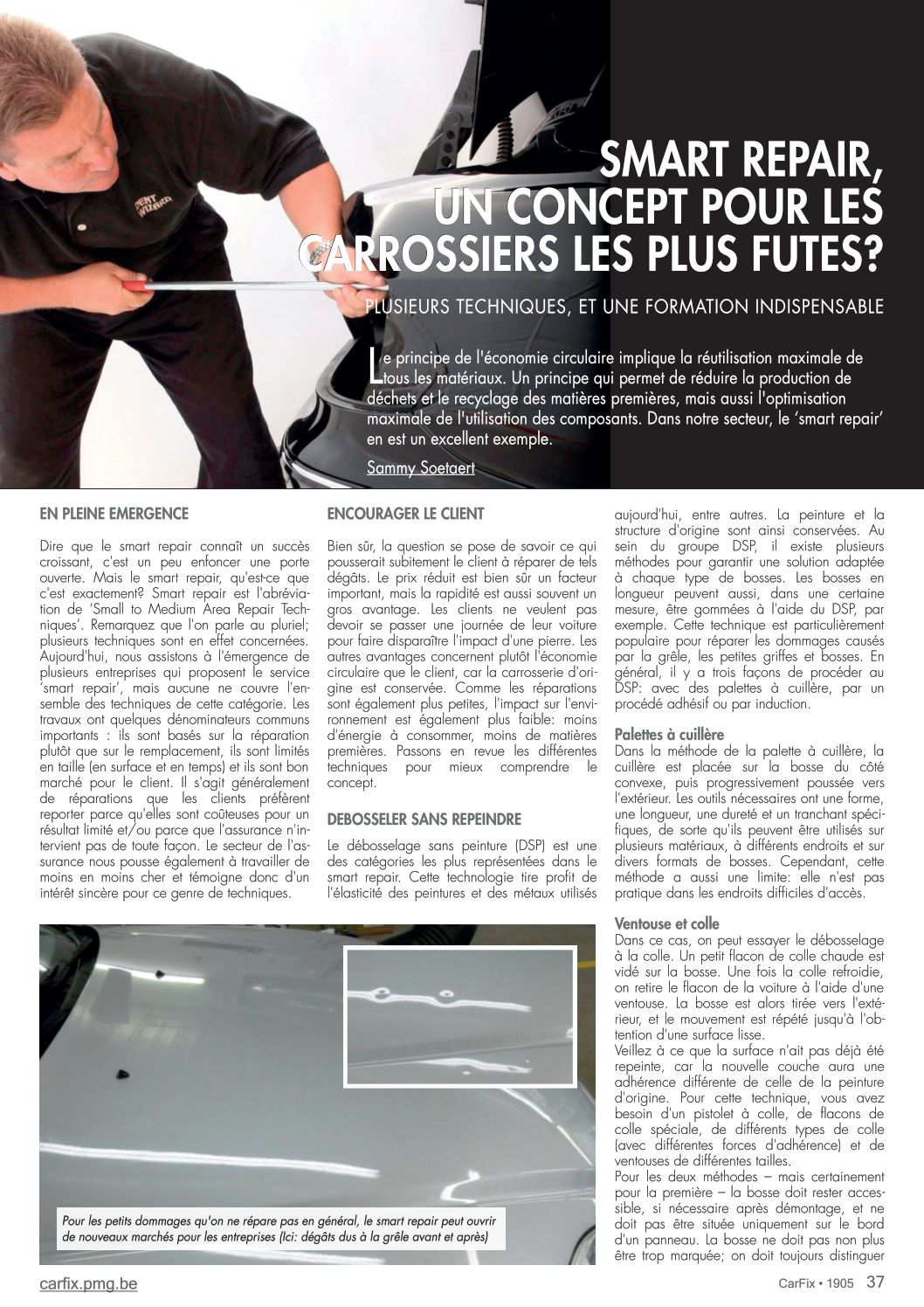 DENT WIZARD

SMART REPAIR, UN CONCEPT POUR LES CARROSSIERS LES PLUS FUTES?

PLUSIEURS TECHNIQUES, ET UNE FORMATION INDISPENSABLE

Le principe de l'économie circulaire implique la réutilisation maximale de tous les matériaux. Un principe qui permet de réduire la production de déchets et le recyclage des matières premières, mais aussi l'optimisation maximale de l'utilisation des composants. Dans notre secteur, le 'smart repair' en est un excellent exemple.

Sammy Soetaert

EN PLEINE EMERGENCE

Dire que le smart repair connaît un succès croissant, c'est un peu enfoncer une porte ouverte. Mais le smart repair, qu'est-ce que c'est exactement? Smart repair est l'abréviation de 'Small to Medium Area Repair Techniques'. Remarquez que l'on parle au pluriel; plusieurs techniques sont en effet concernées. Aujourd'hui, nous assistons à l'émergence de plusieurs entreprises qui proposent le service 'smart repair', mais aucune ne couvre l'ensemble des techniques de cette catégorie. Les travaux ont quelques dénominateurs communs importants : ils sont basés sur la réparation plutôt que sur le remplacement, ils sont limités en taille (en surface et en temps) et ils sont bon marché pour le client. Il s'agit généralement de réparations que les clients préfèrent reporter parce qu'elles sont coûteuses pour un résultat limité et/ou parce que l'assurance n'intervient pas de toute façon. Le secteur de l'assurance nous pousse également à travailler de moins en moins cher et témoigne donc d'un intérêt sincère pour ce genre de techniques.

ENCOURAGER LE CLIENT

Bien sûr, la question se pose de savoir ce qui pousserait subitement le client à réparer de tels dégâts. Le prix réduit est bien sûr un facteur important, mais la rapidité est aussi souvent un gros avantage. Les clients ne veulent pas devoir se passer une journée de leur voiture pour faire disparaître l'impact d'une pierre. Les autres avantages concernent plutôt l'économie circulaire que le client, car la carrosserie d'origine est conservée. Comme les réparations sont également plus petites, l'impact sur l'environnement est également plus faible: moins d'énergie à consommer, moins de matières premières. Passons en revue les différentes techniques pour mieux comprendre le concept.

DEBOSSELER SANS REPEINDRE

Le débosselage sans peinture (DSP) est une des catégories les plus représentées dans le smart repair. Cette technologie tire profit de l'élasticité des peintures et des métaux utilisés aujourd'hui, entre autres. La peinture et la structure d'origine sont ainsi conservées. Au sein du groupe DSP, il existe plusieurs méthodes pour garantir une solution adaptée à chaque type de bosses. Les bosses en longueur peuvent aussi, dans une certaine mesure, être gommées à l'aide du DSP, par exemple. Cette technique est particulièrement populaire pour réparer les dommages causés par la grêle, les petites griffes et bosses. En général, il y a trois façons de procéder au DSP: avec des palettes à cuillère, par un procédé adhésif ou par induction.

Palettes à cuillère
Dans la méthode de la palette à cuillère, la cuillère est placée sur la bosse du côté convexe, puis progressivement poussée vers l'extérieur. Les outils nécessaires ont une forme, une longueur, une dureté et un tranchant spécifiques, de sorte qu'ils peuvent être utilisés sur plusieurs matériaux, à différents endroits et sur divers formats de bosses. Cependant, cette méthode a aussi une limite: elle n'est pas pratique dans les endroits difficiles d'accès.

Ventouse et colle
Dans ce cas, on peut essayer le débosselage à la colle. Un petit flacon de colle chaude est vidé sur la bosse. Une fois la colle refroidie, on retire le flacon de la voiture à l'aide d'une ventouse. La bosse est alors tirée vers l'extérieur, et le mouvement est répété jusqu'à l'obtention d'une surface lisse.
Veillez à ce que la surface n'ait pas déjà été repeinte, car la nouvelle couche aura une adhérence différente de celle de la peinture d'origine. Pour cette technique, vous avez besoin d'un pistolet à colle, de flacons de colle spéciale, de différents types de colle (avec différentes forces d'adhérence) et de ventouses de différentes tailles.
Pour les deux méthodes – mais certainement pour la première – la bosse doit rester accessible, si nécessaire après démontage, et ne doit pas être située uniquement sur le bord d'un panneau. La bosse ne doit pas non plus être trop marquée; on doit toujours distinguer

Pour les petits dommages qu'on ne répare pas en général, le smart repair peut ouvrir de nouveaux marchés pour les entreprises (Ici: dégâts dus à la grêle avant et après)

carfix.pmg.be

CarFix • 1905 37